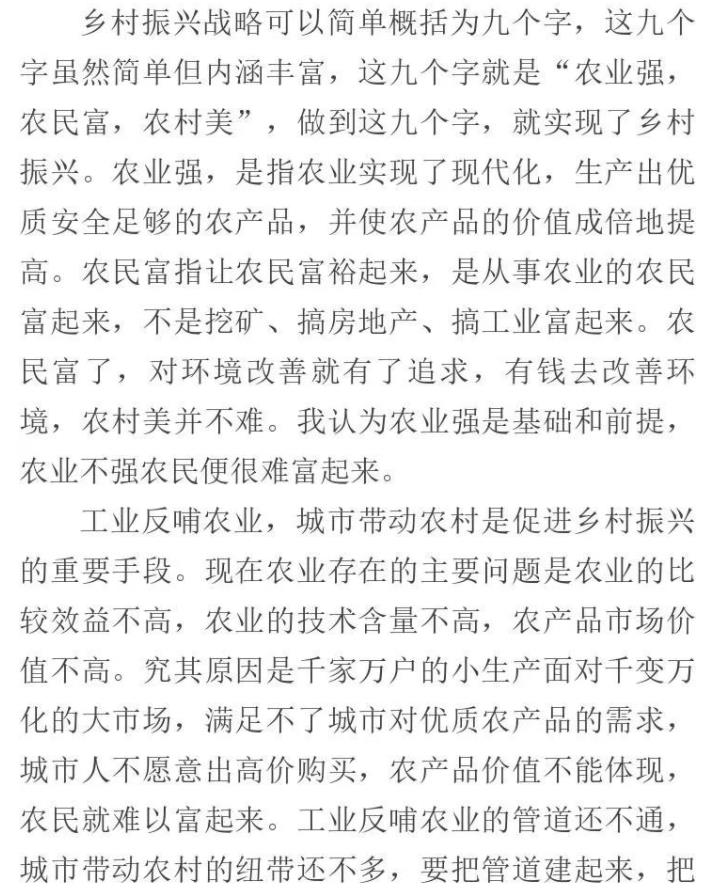 乡村振兴战略可以简单概括为九个字，这九个字虽然简单但内涵丰富，这九个字就是“农业强，农民富，农村美”，做到这九个字，就实现了乡村振兴。农业强，是指农业实现了现代化，生产出优质安全足够的农产品，并使农产品的价值成倍地提高。农民富指让农民富裕起来，是从事农业的农民富起来，不是挖矿、搞房地产、搞工业富起来。农民富了，对环境改善就有了追求，有钱去改善环境，农村美并不难。我认为农业强是基础和前提，农业不强农民便很难富起来。

工业反哺农业，城市带动农村是促进乡村振兴的重要手段。现在农业存在的主要问题是农业的比较效益不高，农业的技术含量不高，农产品市场价值不高。究其原因是千家万户的小生产面对千变万化的大市场，满足不了城市对优质农产品的需求，城市人不愿意出高价购买，农产品价值不能体现，农民就难以富起来。工业反哺农业的管道还不通，城市带动农村的纽带还不多，要把管道建起来，把